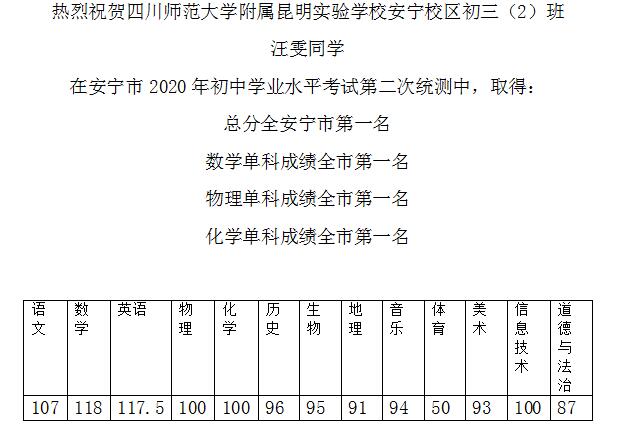 热烈祝贺四川师范大学附属昆明实验学校安宁校区初三（2）班

汪雯同学

在安宁市 2020 年初中学业水平考试第二次统测中，取得：

总分全安宁市第一名

数学单科成绩全市第一名

物理单科成绩全市第一名

化学单科成绩全市第一名

| 语文 | 数学 | 英语 | 物理 | 化学 | 历史 | 生物 | 地理 | 音乐 | 体育 | 美术 | 信息技术 | 道德与法治 |
|---|---|---|---|---|---|---|---|---|---|---|---|---|
| 107 | 118 | 117.5 | 100 | 100 | 96 | 95 | 91 | 94 | 50 | 93 | 100 | 87 |